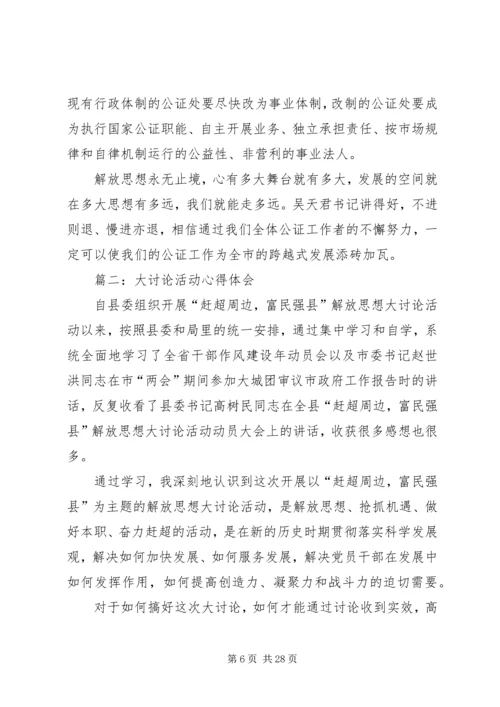 现有行政体制的公证处要尽快改为事业体制，改制的公证处要成为执行国家公证职能、自主开展业务、独立承担责任、按市场规律和自律机制运行的公益性、非营利的事业法人。

解放思想永无止境，心有多大舞台就有多大，发展的空间就在多大思想有多远，我们就能走多远。吴天君书记讲得好，不进则退、慢进亦退，相信通过我们全体公证工作者的不懈努力，一定可以使我们的公证工作为全市的跨越式发展添砖加瓦。

篇二：大讨论活动心得体会

自县委组织开展“赶超周边，富民强县”解放思想大讨论活动以来，按照县委和局里的统一安排，通过集中学习和自学，系统全面地学习了全省干部作风建设年动员会以及市委书记赵世洪同志在市“两会”期间参加大城团审议市政府工作报告时的讲话，反复收看了县委书记高树民同志在全县“赶超周边，富民强县”解放思想大讨论活动动员大会上的讲话，收获很多感想也很多。

通过学习，我深刻地认识到这次开展以“赶超周边，富民强县”为主题的解放思想大讨论活动，是解放思想、抢抓机遇、做好本职、奋力赶超的活动，是在新的历史时期贯彻落实科学发展观，解决如何加快发展、如何服务发展，解决党员干部在发展中如何发挥作用，如何提高创造力、凝聚力和战斗力的迫切需要。

对于如何搞好这次大讨论，如何才能通过讨论收到实效，高

第 6 页 共 28 页